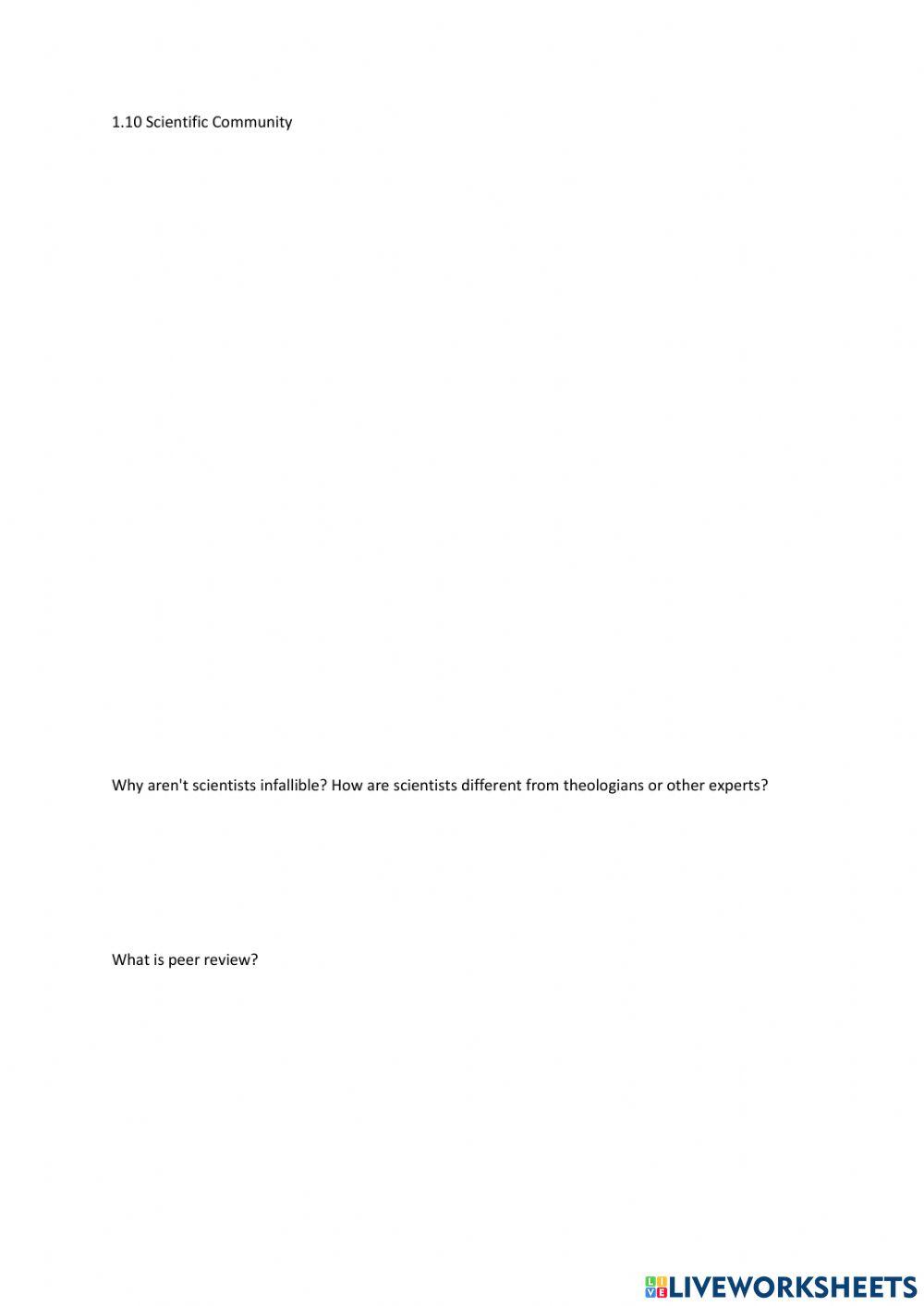 1.10 Scientific Community

Why aren't scientists infallible? How are scientists different from theologians or other experts?

What is peer review?

LIVEWORKSHEETS